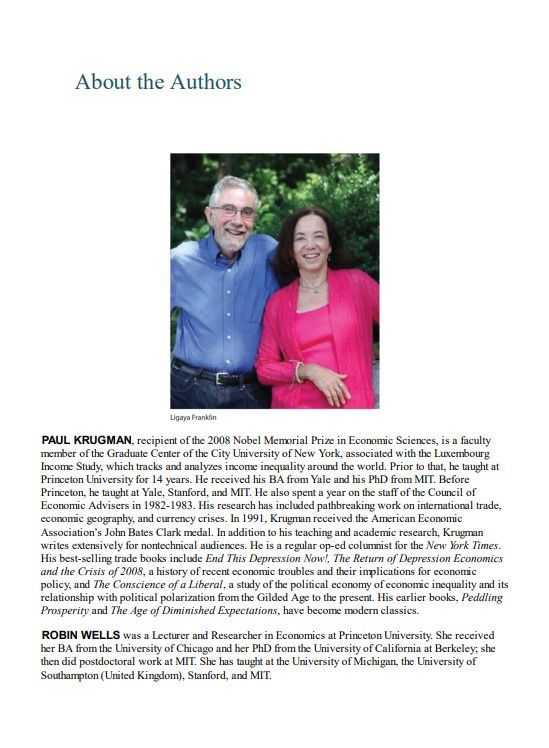 About the Authors

Ligaya Franklin

PAUL KRUGMAN, recipient of the 2008 Nobel Memorial Prize in Economic Sciences, is a faculty member of the Graduate Center of the City University of New York, associated with the Luxembourg Income Study, which tracks and analyzes income inequality around the world. Prior to that, he taught at Princeton University for 14 years. He received his BA from Yale and his PhD from MIT. Before Princeton, he taught at Yale, Stanford, and MIT. He also spent a year on the staff of the Council of Economic Advisers in 1982-1983. His research has included pathbreaking work on international trade, economic geography, and currency crises. In 1991, Krugman received the American Economic Association's John Bates Clark medal. In addition to his teaching and academic research, Krugman writes extensively for nontechnical audiences. He is a regular op-ed columnist for the New York Times. His best-selling trade books include End This Depression Now!, The Return of Depression Economics and the Crisis of 2008, a history of recent economic troubles and their implications for economic policy, and The Conscience of a Liberal, a study of the political economy of economic inequality and its relationship with political polarization from the Gilded Age to the present. His earlier books, Peddling Prosperity and The Age of Diminished Expectations, have become modern classics.

ROBIN WELLS was a Lecturer and Researcher in Economics at Princeton University. She received her BA from the University of Chicago and her PhD from the University of California at Berkeley; she then did postdoctoral work at MIT. She has taught at the University of Michigan, the University of Southampton (United Kingdom), Stanford, and MIT.